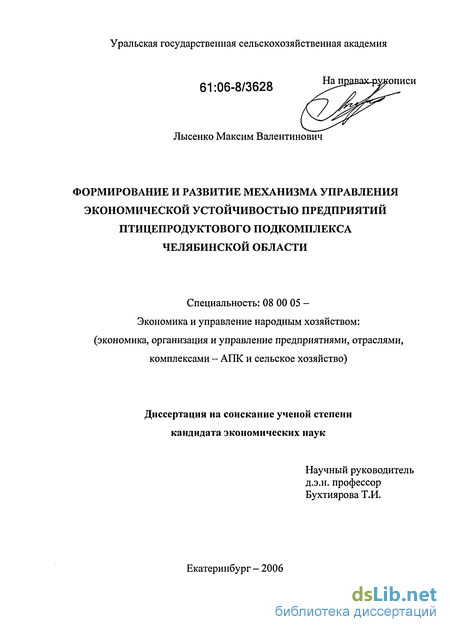 Уральская государственная сельскохозяйственная академия

61:06-8/3628

На правах рукописи

Лысенко Максим Валентинович

ФОРМИРОВАНИЕ И РАЗВИТИЕ МЕХАНИЗМА УПРАВЛЕНИЯ ЭКОНОМИЧЕСКОЙ УСТОЙЧИВОСТЬЮ ПРЕДПРИЯТИЙ ПТИЦЕПРОДУКТОВОГО ПОДКОМПЛЕКСА ЧЕЛЯБИНСКОЙ ОБЛАСТИ

Специальность: 08 00 05 –
Экономика и управление народным хозяйством:
(экономика, организация и управление предприятиями, отраслями, комплексами – АПК и сельское хозяйство)

Диссертация на соискание ученой степени
кандидата экономических наук

Научный руководитель
д.э.н. профессор
Бухтиярова Т.И.

Екатеринбург – 2006

dsLib.net
библиотека диссертаций